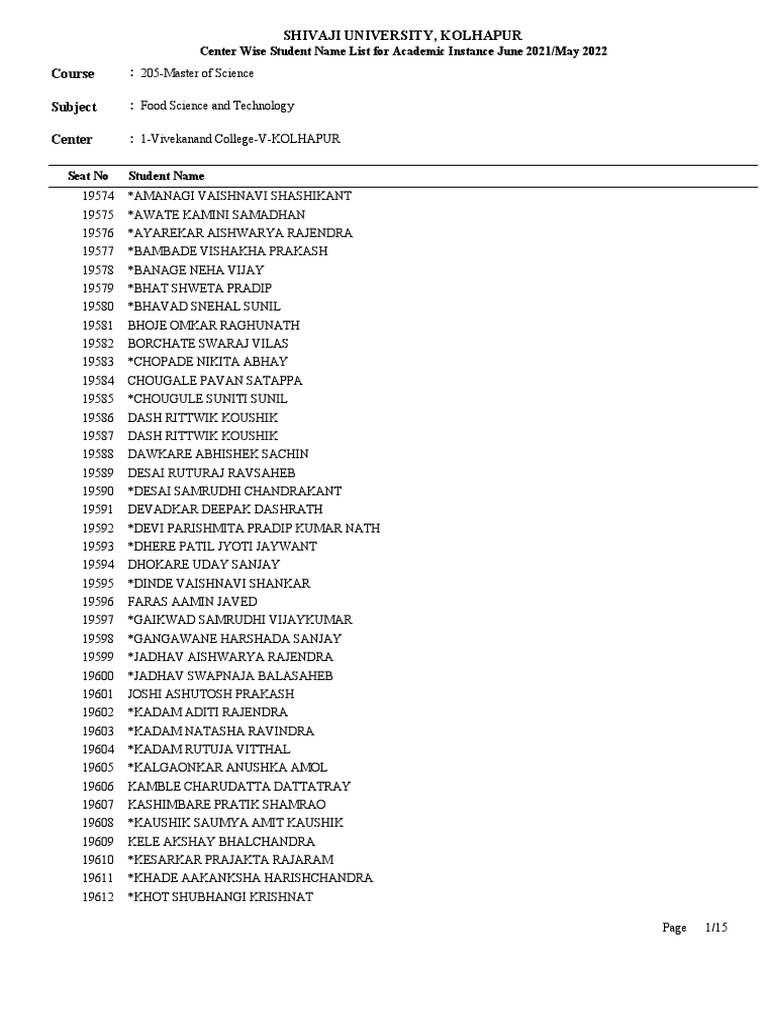 SHIVAJI UNIVERSITY, KOLHAPUR
Center Wise Student Name List for Academic Instance June 2021/May 2022

Course : 205-Master of Science

Subject : Food Science and Technology

Center : 1-Vivekanand College-V-KOLHAPUR

| Seat No | Student Name |
|---|---|
| 19574 | *AMANAGI VAISHNAVI SHASHIKANT |
| 19575 | *AWATE KAMINI SAMADHAN |
| 19576 | *AYAREKAR AISHWARYA RAJENDRA |
| 19577 | *BAMBADE VISHAKHA PRAKASH |
| 19578 | *BANAGE NEHA VIJAY |
| 19579 | *BHAT SHWETA PRADIP |
| 19580 | *BHAVAD SNEHAL SUNIL |
| 19581 | BHOJE OMKAR RAGHUNATH |
| 19582 | BORCHATE SWARAJ VILAS |
| 19583 | *CHOPADE NIKITA ABHAY |
| 19584 | CHOUGALE PAVAN SATAPPA |
| 19585 | *CHOUGULE SUNITI SUNIL |
| 19586 | DASH RITTWIK KOUSHIK |
| 19587 | DASH RITTWIK KOUSHIK |
| 19588 | DAWKARE ABHISHEK SACHIN |
| 19589 | DESAI RUTURAJ RAVSAHEB |
| 19590 | *DESAI SAMRUDHI CHANDRAKANT |
| 19591 | DEVADKAR DEEPAK DASHRATH |
| 19592 | *DEVI PARISHMITA PRADIP KUMAR NATH |
| 19593 | *DHERE PATIL JYOTI JAYWANT |
| 19594 | DHOKARE UDAY SANJAY |
| 19595 | *DINDE VAISHNAVI SHANKAR |
| 19596 | FARAS AAMIN JAVED |
| 19597 | *GAIKWAD SAMRUDHI VIJAYKUMAR |
| 19598 | *GANGAWANE HARSHADA SANJAY |
| 19599 | *JADHAV AISHWARYA RAJENDRA |
| 19600 | *JADHAV SWAPNAJA BALASAHEB |
| 19601 | JOSHI ASHUTOSH PRAKASH |
| 19602 | *KADAM ADITI RAJENDRA |
| 19603 | *KADAM NATASHA RAVINDRA |
| 19604 | *KADAM RUTUJA VITTHAL |
| 19605 | *KALGAONKAR ANUSHKA AMOL |
| 19606 | KAMBLE CHARUDATTA DATTATRAY |
| 19607 | KASHIMBARE PRATIK SHAMRAO |
| 19608 | *KAUSHIK SAUMYA AMIT KAUSHIK |
| 19609 | KELE AKSHAY BHALCHANDRA |
| 19610 | *KESARKAR PRAJAKTA RAJARAM |
| 19611 | *KHADE AAKANKSHA HARISHCHANDRA |
| 19612 | *KHOT SHUBHANGI KRISHNAT |

Page 1/15